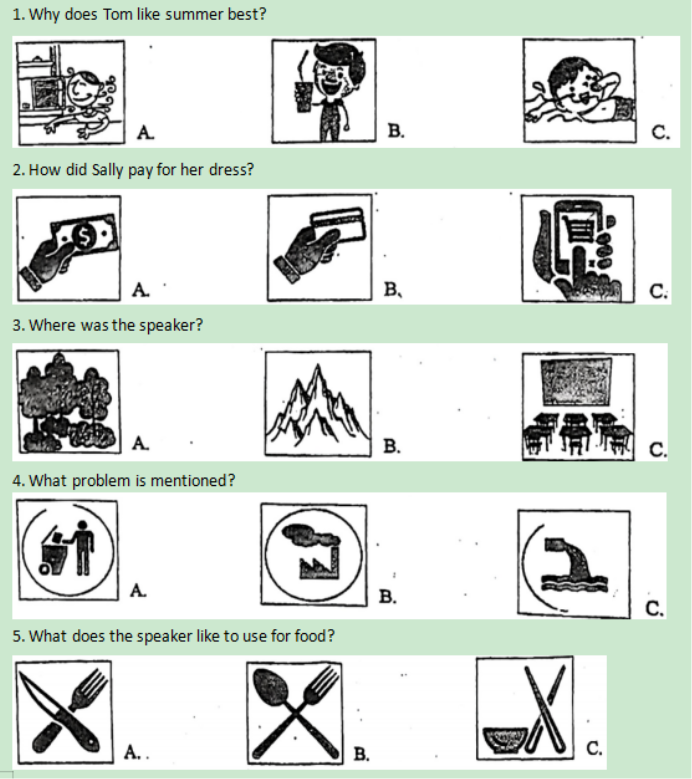 1. Why does Tom like summer best?

A.

B.

C.

2. How did Sally pay for her dress?

A.

B.

C.

3. Where was the speaker?

A.

B.

C.

4. What problem is mentioned?

A.

B.

C.

5. What does the speaker like to use for food?

A.

B.

C.